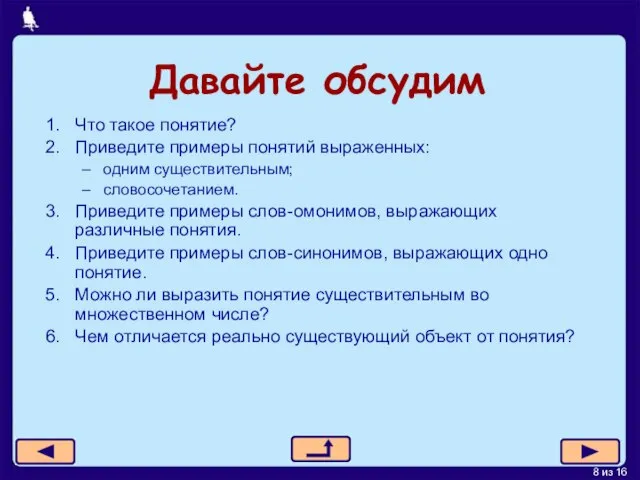 Давайте обсудим

1. Что такое понятие?
2. Приведите примеры понятий выраженных:
   – одним существительным;
   – словосочетанием.
3. Приведите примеры слов-омонимов, выражающих различные понятия.
4. Приведите примеры слов-синонимов, выражающих одно понятие.
5. Можно ли выразить понятие существительным во множественном числе?
6. Чем отличается реально существующий объект от понятия?

8 из 16